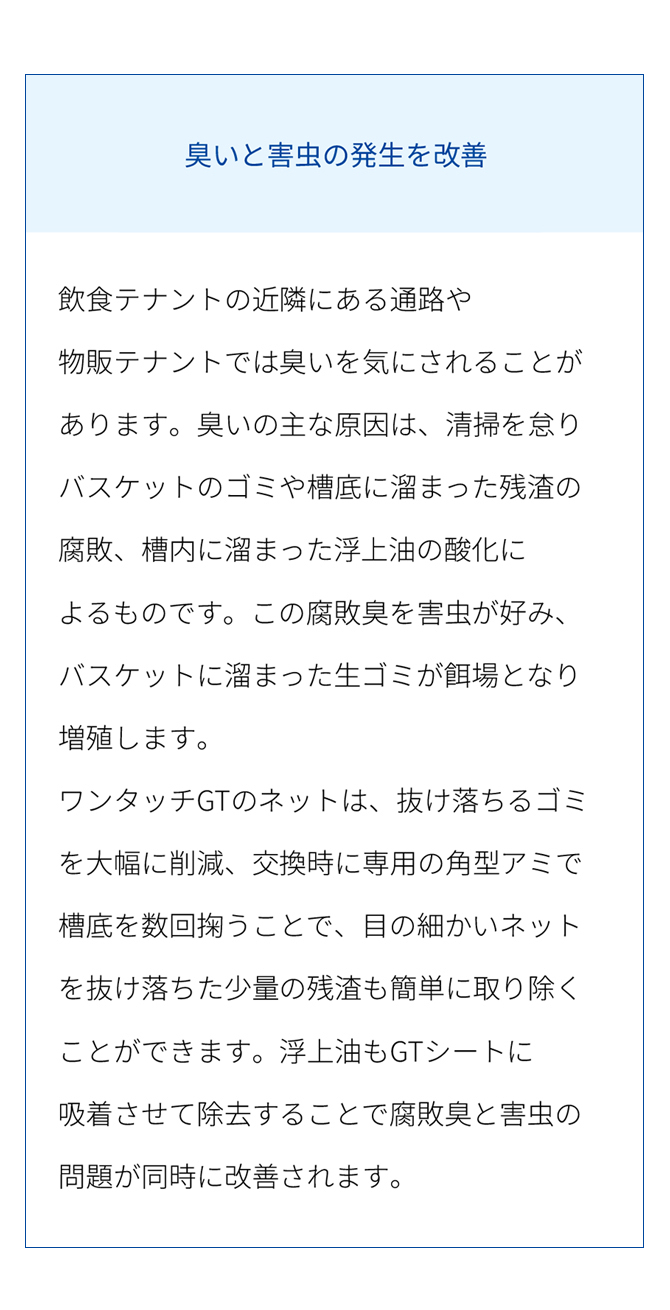 臭いと害虫の発生を改善

飲食テナントの近隣にある通路や物販テナントでは臭いを気にされることがあります。臭いの主な原因は、清掃を怠りバスケットのゴミや槽底に溜まった残渣の腐敗、槽内に溜まった浮上油の酸化によるものです。この腐敗臭を害虫が好み、バスケットに溜まった生ゴミが餌場となり増殖します。

ワンタッチGTのネットは、抜け落ちるゴミを大幅に削減、交換時に専用の角型アミで槽底を数回掬うことで、目の細かいネットを抜け落ちた少量の残渣も簡単に取り除くことができます。浮上油もGTシートに吸着させて除去することで腐敗臭と害虫の問題が同時に改善されます。